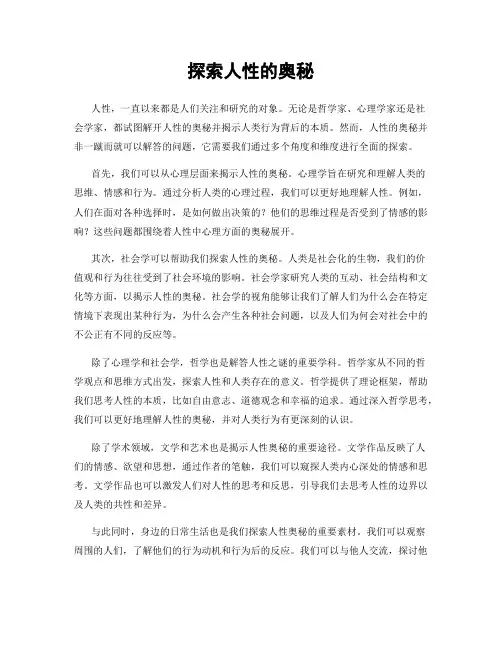 探索人性的奥秘

人性，一直以来都是人们关注和研究的对象。无论是哲学家、心理学家还是社会学家，都试图解开人性的奥秘并揭示人类行为背后的本质。然而，人性的奥秘并非一蹴而就可以解答的问题，它需要我们通过多个角度和维度进行全面的探索。

首先，我们可以从心理层面来揭示人性的奥秘。心理学旨在研究和理解人类的思维、情感和行为。通过分析人类的心理过程，我们可以更好地理解人性。例如，人们在面对各种选择时，是如何做出决策的？他们的思维过程是否受到了情感的影响？这些问题都围绕着人性中心理方面的奥秘展开。

其次，社会学可以帮助我们探索人性的奥秘。人类是社会化的生物，我们的价值观和行为往往受到了社会环境的影响。社会学家研究人类的互动、社会结构和文化等方面，以揭示人性的奥秘。社会学的视角能够让我们了解人们为什么会在特定情境下表现出某种行为，为什么会产生各种社会问题，以及人们为何会对社会中的不公正有不同的反应等。

除了心理学和社会学，哲学也是解答人性之谜的重要学科。哲学家从不同的哲学观点和思维方式出发，探索人性和人类存在的意义。哲学提供了理论框架，帮助我们思考人性的本质，比如自由意志、道德观念和幸福的追求。通过深入哲学思考，我们可以更好地理解人性的奥秘，并对人类行为有更深刻的认识。

除了学术领域，文学和艺术也是揭示人性奥秘的重要途径。文学作品反映了人们的情感、欲望和思想，通过作者的笔触，我们可以窥探人类内心深处的情感和思考。文学作品也可以激发人们对人性的思考和反思，引导我们去思考人性的边界以及人类的共性和差异。

与此同时，身边的日常生活也是我们探索人性奥秘的重要素材。我们可以观察周围的人们，了解他们的行为动机和行为后的反应。我们可以与他人交流，探讨他